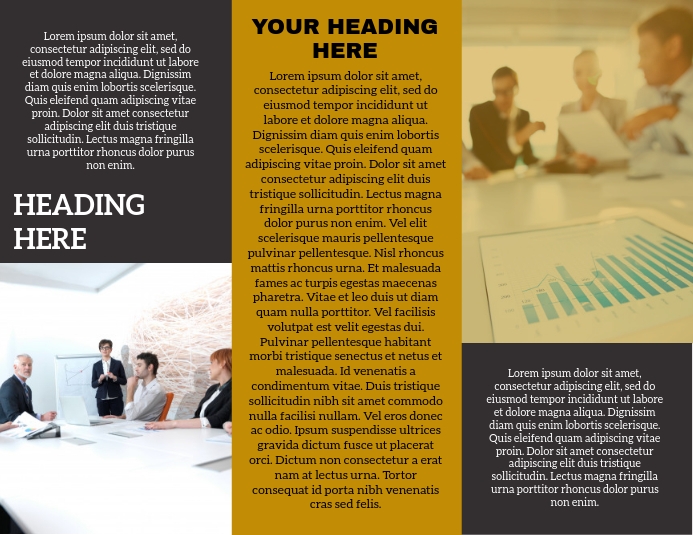 Lorem ipsum dolor sit amet, consectetur adipiscing elit, sed do eiusmod tempor incididunt ut labore et dolore magna aliqua. Dignissim diam quis enim lobortis scelerisque. Quis eleifend quam adipiscing vitae proin. Dolor sit amet consectetur adipiscing elit duis tristique sollicitudin. Lectus magna fringilla urna porttitor rhoncus dolor purus non enim.

HEADING HERE

YOUR HEADING HERE

Lorem ipsum dolor sit amet, consectetur adipiscing elit, sed do eiusmod tempor incididunt ut labore et dolore magna aliqua. Dignissim diam quis enim lobortis scelerisque. Quis eleifend quam adipiscing vitae proin. Dolor sit amet consectetur adipiscing elit duis tristique sollicitudin. Lectus magna fringilla urna porttitor rhoncus dolor purus non enim. Vel elit scelerisque mauris pellentesque pulvinar pellentesque. Nisl rhoncus mattis rhoncus urna. Et malesuada fames ac turpis egestas maecenas pharetra. Vitae et leo duis ut diam quam nulla porttitor. Vel facilisis volutpat est velit egestas dui. Pulvinar pellentesque habitant morbi tristique senectus et netus et malesuada. Id venenatis a condimentum vitae. Duis tristique sollicitudin nibh sit amet commodo nulla facilisi nullam. Vel eros donec ac odio. Ipsum suspendisse ultrices gravida dictum fusce ut placerat orci. Dictum non consectetur a erat nam at lectus urna. Tortor consequat id porta nibh venenatis cras sed felis.

Lorem ipsum dolor sit amet, consectetur adipiscing elit, sed do eiusmod tempor incididunt ut labore et dolore magna aliqua. Dignissim diam quis enim lobortis scelerisque. Quis eleifend quam adipiscing vitae proin. Dolor sit amet consectetur adipiscing elit duis tristique sollicitudin. Lectus magna fringilla urna porttitor rhoncus dolor purus non enim.